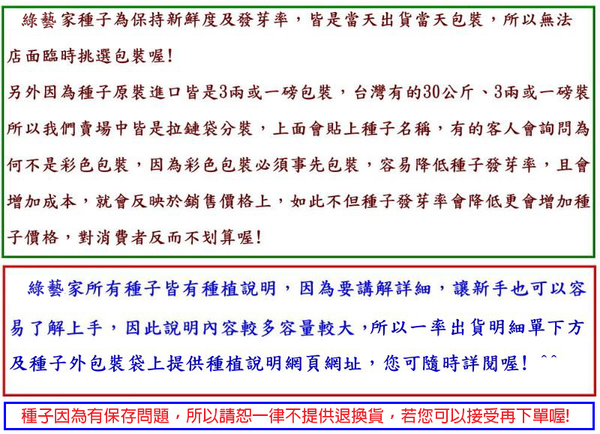 綠藝家種子為保持新鮮度及發芽率，皆是當天出貨當天包裝，所以無法店面臨時挑選包裝喔!

另外因為種子原裝進口皆是3兩或一磅包裝，台灣有的30公斤、3兩或一磅裝所以我們賣場中皆是拉鏈袋分裝，上面會貼上種子名稱，有的客人會詢問為何不是彩色包裝，因為彩色包裝必須事先包裝，容易降低種子發芽率，且會增加成本，就會反映於銷售價格上，如此不但種子發芽率會降低更會增加種子價格，對消費者反而不划算喔!

綠藝家所有種子皆有種植說明，因為要講解詳細，讓新手也可以容易了解上手，因此說明內容較多容量較大，所以一率出貨明細單下方及種子外包裝袋上提供種植說明網頁網址，您可隨時詳閱喔! ^^

種子因為有保存問題，所以請恕一律不提供退換貨，若您可以接受再下單喔!